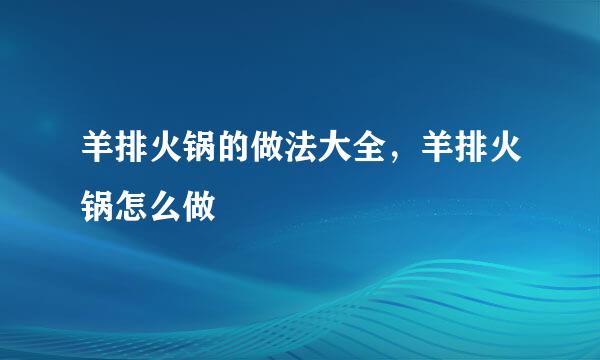 羊排火锅的做法大全，羊排火锅怎么做